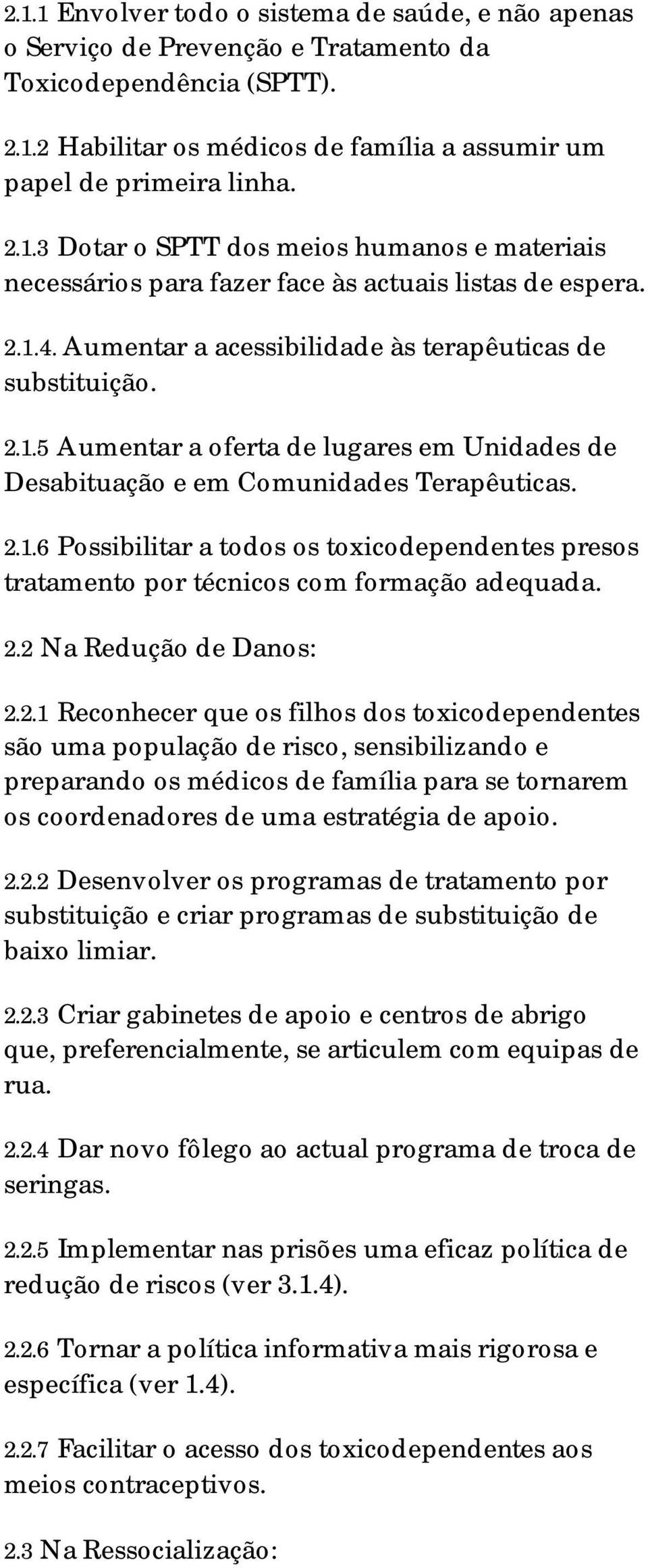 2.1.1 Envolver todo o sistema de saúde, e não apenas o Serviço de Prevenção e Tratamento da Toxicodependência (SPTT).

2.1.2 Habilitar os médicos de família a assumir um papel de primeira linha.

2.1.3 Dotar o SPTT dos meios humanos e materiais necessários para fazer face às actuais listas de espera.

2.1.4. Aumentar a acessibilidade às terapêuticas de substituição.

2.1.5 Aumentar a oferta de lugares em Unidades de Desabituação e em Comunidades Terapêuticas.

2.1.6 Possibilitar a todos os toxicodependentes presos tratamento por técnicos com formação adequada.

2.2 Na Redução de Danos:

2.2.1 Reconhecer que os filhos dos toxicodependentes são uma população de risco, sensibilizando e preparando os médicos de família para se tornarem os coordenadores de uma estratégia de apoio.

2.2.2 Desenvolver os programas de tratamento por substituição e criar programas de substituição de baixo limiar.

2.2.3 Criar gabinetes de apoio e centros de abrigo que, preferencialmente, se articulem com equipas de rua.

2.2.4 Dar novo fôlego ao actual programa de troca de seringas.

2.2.5 Implementar nas prisões uma eficaz política de redução de riscos (ver 3.1.4).

2.2.6 Tornar a política informativa mais rigorosa e específica (ver 1.4).

2.2.7 Facilitar o acesso dos toxicodependentes aos meios contraceptivos.

2.3 Na Ressocialização: